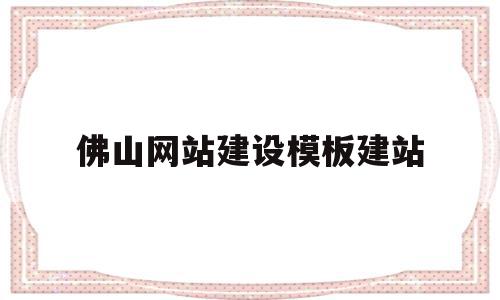 佛山网站建设模板建站